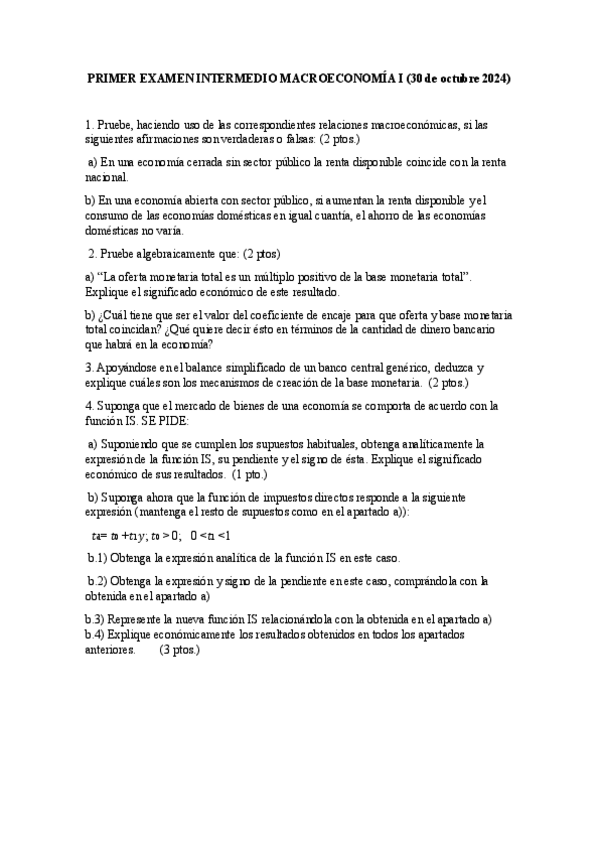 PRIMER EXAMEN INTERMEDIO MACROECONOMÍA I (30 de octubre 2024)

1. Pruebe, haciendo uso de las correspondientes relaciones macroeconómicas, si las siguientes afirmaciones son verdaderas o falsas: (2 ptos.)

a) En una economía cerrada sin sector público la renta disponible coincide con la renta nacional.

b) En una economía abierta con sector público, si aumentan la renta disponible y el consumo de las economías domésticas en igual cuantía, el ahorro de las economías domésticas no varía.

2. Pruebe algebraicamente que: (2 ptos)

a) "La oferta monetaria total es un múltiplo positivo de la base monetaria total". Explique el significado económico de este resultado.

b) ¿Cuál tiene que ser el valor del coeficiente de encaje para que oferta y base monetaria total coincidan? ¿Qué quiere decir ésto en términos de la cantidad de dinero bancario que habrá en la economía?

3. Apoyándose en el balance simplificado de un banco central genérico, deduzca y explique cuáles son los mecanismos de creación de la base monetaria. (2 ptos.)

4. Suponga que el mercado de bienes de una economía se comporta de acuerdo con la función IS. SE PIDE:

a) Suponiendo que se cumplen los supuestos habituales, obtenga analíticamente la expresión de la función IS, su pendiente y el signo de ésta. Explique el significado económico de sus resultados. (1 pto.)

b) Suponga ahora que la función de impuestos directos responde a la siguiente expresión (mantenga el resto de supuestos como en el apartado a)):

$t_d = t_0 + t_1 y$; $t_0 > 0$; $0 < t_1 < 1$

b.1) Obtenga la expresión analítica de la función IS en este caso.

b.2) Obtenga la expresión y signo de la pendiente en este caso, comprándola con la obtenida en el apartado a)

b.3) Represente la nueva función IS relacionándola con la obtenida en el apartado a)
b.4) Explique económicamente los resultados obtenidos en todos los apartados anteriores. (3 ptos.)